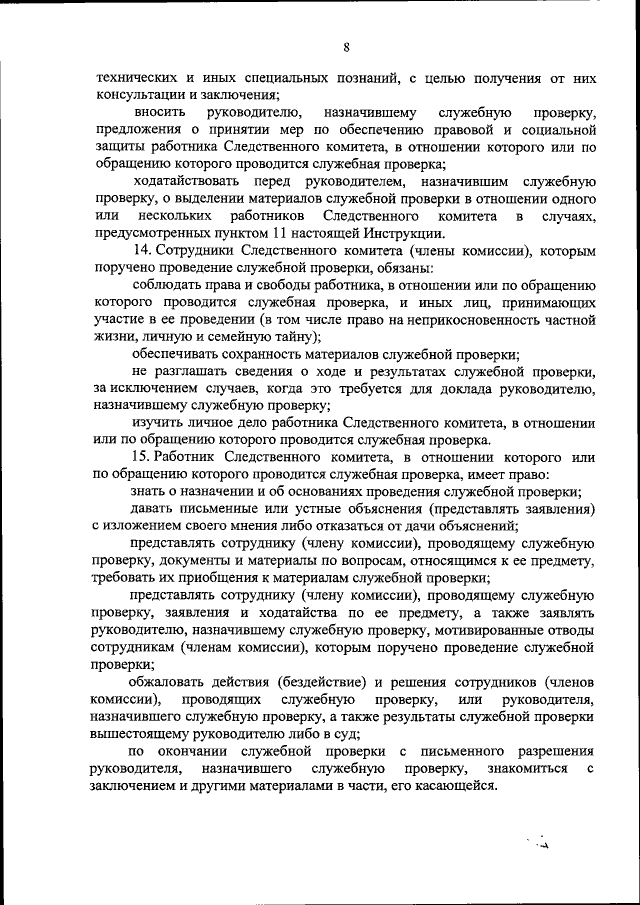 8

технических и иных специальных познаний, с целью получения от них консультации и заключения;

вносить руководителю, назначившему служебную проверку, предложения о принятии мер по обеспечению правовой и социальной защиты работника Следственного комитета, в отношении которого или по обращению которого проводится служебная проверка;

ходатайствовать перед руководителем, назначившим служебную проверку, о выделении материалов служебной проверки в отношении одного или нескольких работников Следственного комитета в случаях, предусмотренных пунктом 11 настоящей Инструкции.

14. Сотрудники Следственного комитета (члены комиссии), которым поручено проведение служебной проверки, обязаны:

соблюдать права и свободы работника, в отношении или по обращению которого проводится служебная проверка, и иных лиц, принимающих участие в ее проведении (в том числе право на неприкосновенность частной жизни, личную и семейную тайну);

обеспечивать сохранность материалов служебной проверки;

не разглашать сведения о ходе и результатах служебной проверки, за исключением случаев, когда это требуется для доклада руководителю, назначившему служебную проверку;

изучить личное дело работника Следственного комитета, в отношении или по обращению которого проводится служебная проверка.

15. Работник Следственного комитета, в отношении которого или по обращению которого проводится служебная проверка, имеет право:

знать о назначении и об основаниях проведения служебной проверки;

давать письменные или устные объяснения (представлять заявления) с изложением своего мнения либо отказаться от дачи объяснений;

представлять сотруднику (члену комиссии), проводящему служебную проверку, документы и материалы по вопросам, относящимся к ее предмету, требовать их приобщения к материалам служебной проверки;

представлять сотруднику (члену комиссии), проводящему служебную проверку, заявления и ходатайства по ее предмету, а также заявлять руководителю, назначившему служебную проверку, мотивированные отводы сотрудникам (членам комиссии), которым поручено проведение служебной проверки;

обжаловать действия (бездействие) и решения сотрудников (членов комиссии), проводящих служебную проверку, или руководителя, назначившего служебную проверку, а также результаты служебной проверки вышестоящему руководителю либо в суд;

по окончании служебной проверки с письменного разрешения руководителя, назначившего служебную проверку, знакомиться с заключением и другими материалами в части, его касающейся.